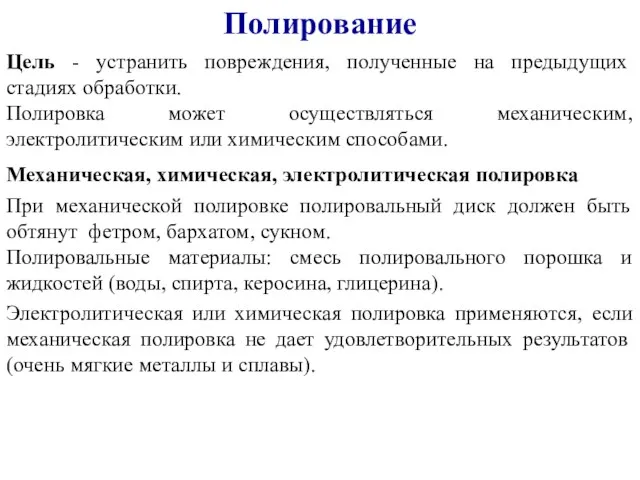 Полирование

Цель - устранить повреждения, полученные на предыдущих стадиях обработки.
Полировка может осуществляться механическим, электролитическим или химическим способами.

Механическая, химическая, электролитическая полировка

При механической полировке полировальный диск должен быть обтянут фетром, бархатом, сукном.
Полировальные материалы: смесь полировального порошка и жидкостей (воды, спирта, керосина, глицерина).

Электролитическая или химическая полировка применяются, если механическая полировка не дает удовлетворительных результатов (очень мягкие металлы и сплавы).